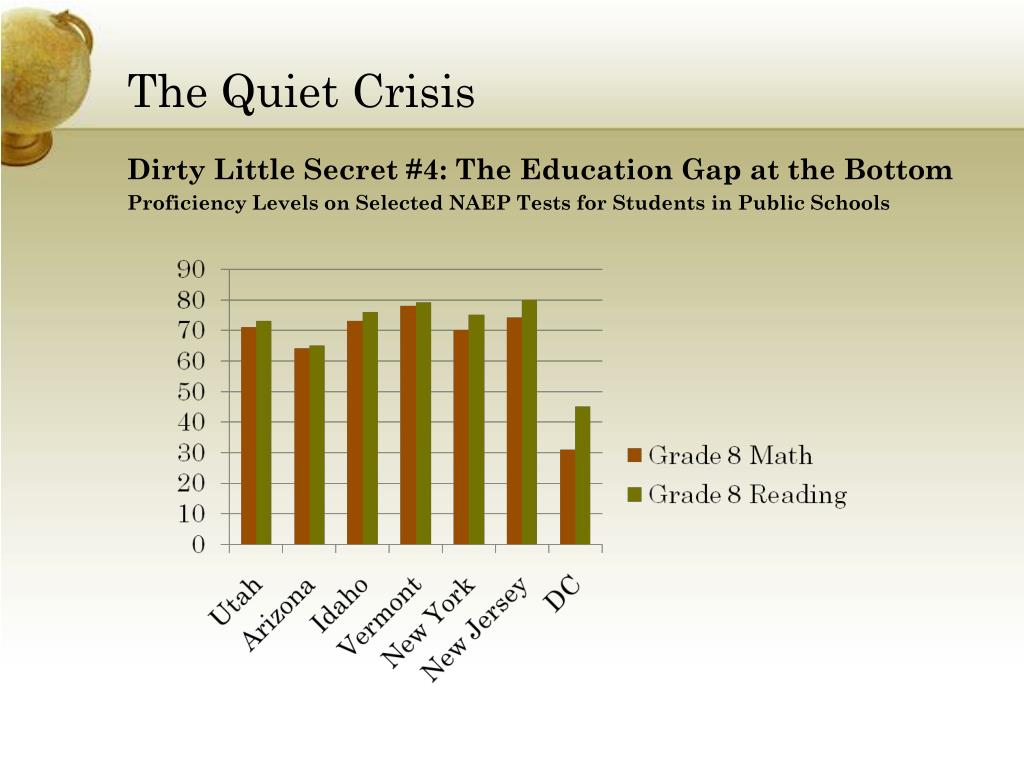 The Quiet Crisis

Dirty Little Secret #4: The Education Gap at the Bottom

Proficiency Levels on Selected NAEP Tests for Students in Public Schools

90
80
70
60
50
40
30
20
10
0

Utah
Arizona
Idaho
Vermont
New York
New Jersey
DC

Grade 8 Math
Grade 8 Reading